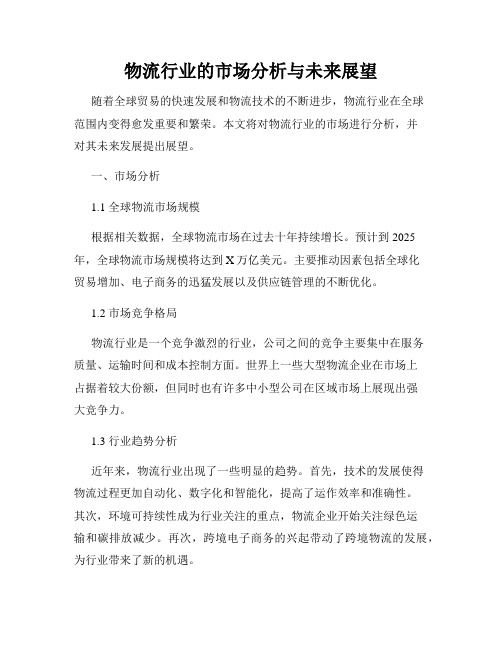 物流行业的市场分析与未来展望

随着全球贸易的快速发展和物流技术的不断进步，物流行业在全球范围内变得愈发重要和繁荣。本文将对物流行业的市场进行分析，并对其未来发展提出展望。

一、市场分析

1.1 全球物流市场规模

根据相关数据，全球物流市场在过去十年持续增长。预计到 2025 年，全球物流市场规模将达到 X 万亿美元。主要推动因素包括全球化贸易增加、电子商务的迅猛发展以及供应链管理的不断优化。

1.2 市场竞争格局

物流行业是一个竞争激烈的行业，公司之间的竞争主要集中在服务质量、运输时间和成本控制方面。世界上一些大型物流企业在市场上占据着较大份额，但同时也有许多中小型公司在区域市场上展现出强大竞争力。

1.3 行业趋势分析

近年来，物流行业出现了一些明显的趋势。首先，技术的发展使得物流过程更加自动化、数字化和智能化，提高了运作效率和准确性。其次，环境可持续性成为行业关注的重点，物流企业开始关注绿色运输和碳排放减少。再次，跨境电子商务的兴起带动了跨境物流的发展，为行业带来了新的机遇。